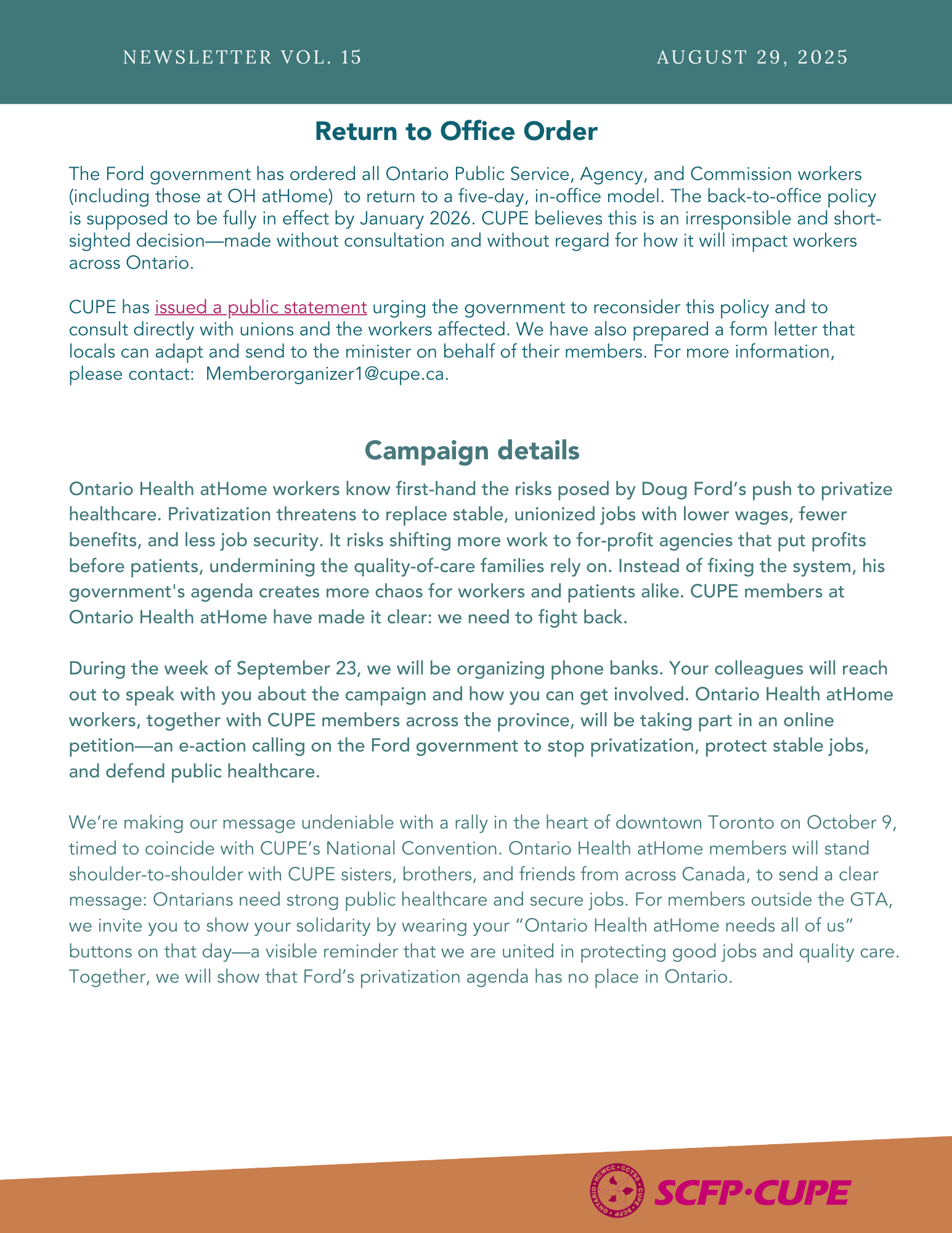 NEWSLETTER VOL. 15

AUGUST 29, 2025

Return to Office Order

The Ford government has ordered all Ontario Public Service, Agency, and Commission workers (including those at OH atHome) to return to a five-day, in-office model. The back-to-office policy is supposed to be fully in effect by January 2026. CUPE believes this is an irresponsible and short-sighted decision—made without consultation and without regard for how it will impact workers across Ontario.

CUPE has issued a public statement urging the government to reconsider this policy and to consult directly with unions and the workers affected. We have also prepared a form letter that locals can adapt and send to the minister on behalf of their members. For more information, please contact: Memberorganizer1@cupe.ca.

Campaign details

Ontario Health atHome workers know first-hand the risks posed by Doug Ford's push to privatize healthcare. Privatization threatens to replace stable, unionized jobs with lower wages, fewer benefits, and less job security. It risks shifting more work to for-profit agencies that put profits before patients, undermining the quality-of-care families rely on. Instead of fixing the system, his government's agenda creates more chaos for workers and patients alike. CUPE members at Ontario Health atHome have made it clear: we need to fight back.

During the week of September 23, we will be organizing phone banks. Your colleagues will reach out to speak with you about the campaign and how you can get involved. Ontario Health atHome workers, together with CUPE members across the province, will be taking part in an online petition—an e-action calling on the Ford government to stop privatization, protect stable jobs, and defend public healthcare.

We're making our message undeniable with a rally in the heart of downtown Toronto on October 9, timed to coincide with CUPE's National Convention. Ontario Health atHome members will stand shoulder-to-shoulder with CUPE sisters, brothers, and friends from across Canada, to send a clear message: Ontarians need strong public healthcare and secure jobs. For members outside the GTA, we invite you to show your solidarity by wearing your "Ontario Health atHome needs all of us" buttons on that day—a visible reminder that we are united in protecting good jobs and quality care. Together, we will show that Ford's privatization agenda has no place in Ontario.

ONTARIO · HCWCC · CCTSS · CUPE · SCFP

SCFP·CUPE